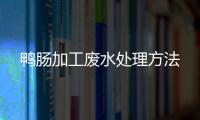 鸭肠加工废水处理方法